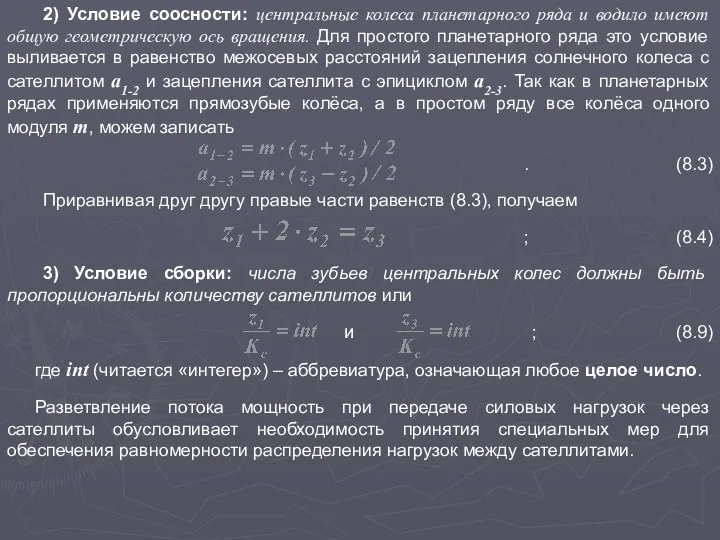 2) Условие соосности: центральные колеса планетарного ряда и водило имеют общую геометрическую ось вращения. Для простого планетарного ряда это условие выливается в равенство межосевых расстояний зацепления солнечного колеса с сателлитом $a_{1-2}$ и зацепления сателлита с эпициклом $a_{2-3}$. Так как в планетарных рядах применяются прямозубые колёса, а в простом ряду все колёса одного модуля $m$, можем записать

$a_{1-2} = m \cdot (z_1 + z_2) / 2$
$a_{2-3} = m \cdot (z_3 - z_2) / 2$ . (8.3)

Приравнивая друг другу правые части равенств (8.3), получаем

$z_1 + 2 \cdot z_2 = z_3$ ; (8.4)

3) Условие сборки: числа зубьев центральных колес должны быть пропорциональны количеству сателлитов или

$\frac{z_1}{K_c} = int$ и $\frac{z_3}{K_c} = int$ ; (8.9)

где $int$ (читается «интегер») – аббревиатура, означающая любое целое число.

Разветвление потока мощность при передаче силовых нагрузок через сателлиты обусловливает необходимость принятия специальных мер для обеспечения равномерности распределения нагрузок между сателлитами.